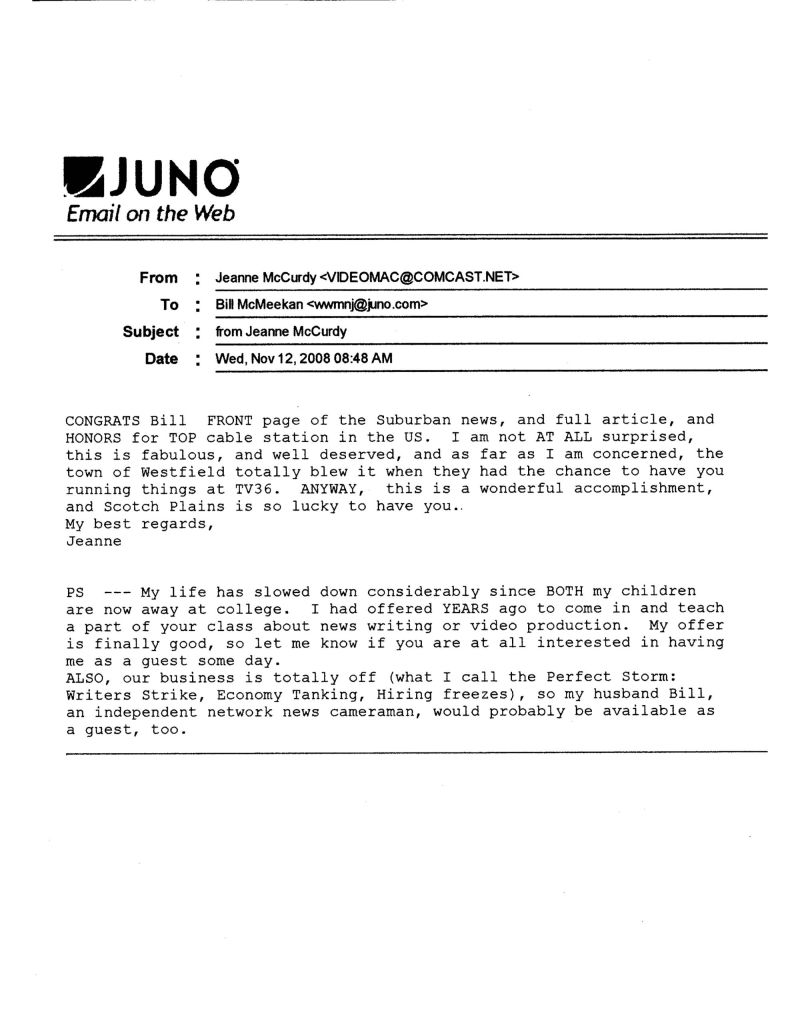 JUNO

Email on the Web

From : Jeanne McCurdy <VIDEOMAC@COMCAST.NET>
To : Bill McMeekan <wwmnj@juno.com>
Subject : from Jeanne McCurdy
Date : Wed, Nov 12, 2008 08:48 AM

CONGRATS Bill FRONT page of the Suburban news, and full article, and HONORS for TOP cable station in the US. I am not AT ALL surprised, this is fabulous, and well deserved, and as far as I am concerned, the town of Westfield totally blew it when they had the chance to have you running things at TV36. ANYWAY, this is a wonderful accomplishment, and Scotch Plains is so lucky to have you..
My best regards,
Jeanne

PS --- My life has slowed down considerably since BOTH my children are now away at college. I had offered YEARS ago to come in and teach a part of your class about news writing or video production. My offer is finally good, so let me know if you are at all interested in having me as a guest some day.
ALSO, our business is totally off (what I call the Perfect Storm: Writers Strike, Economy Tanking, Hiring freezes), so my husband Bill, an independent network news cameraman, would probably be available as a guest, too.